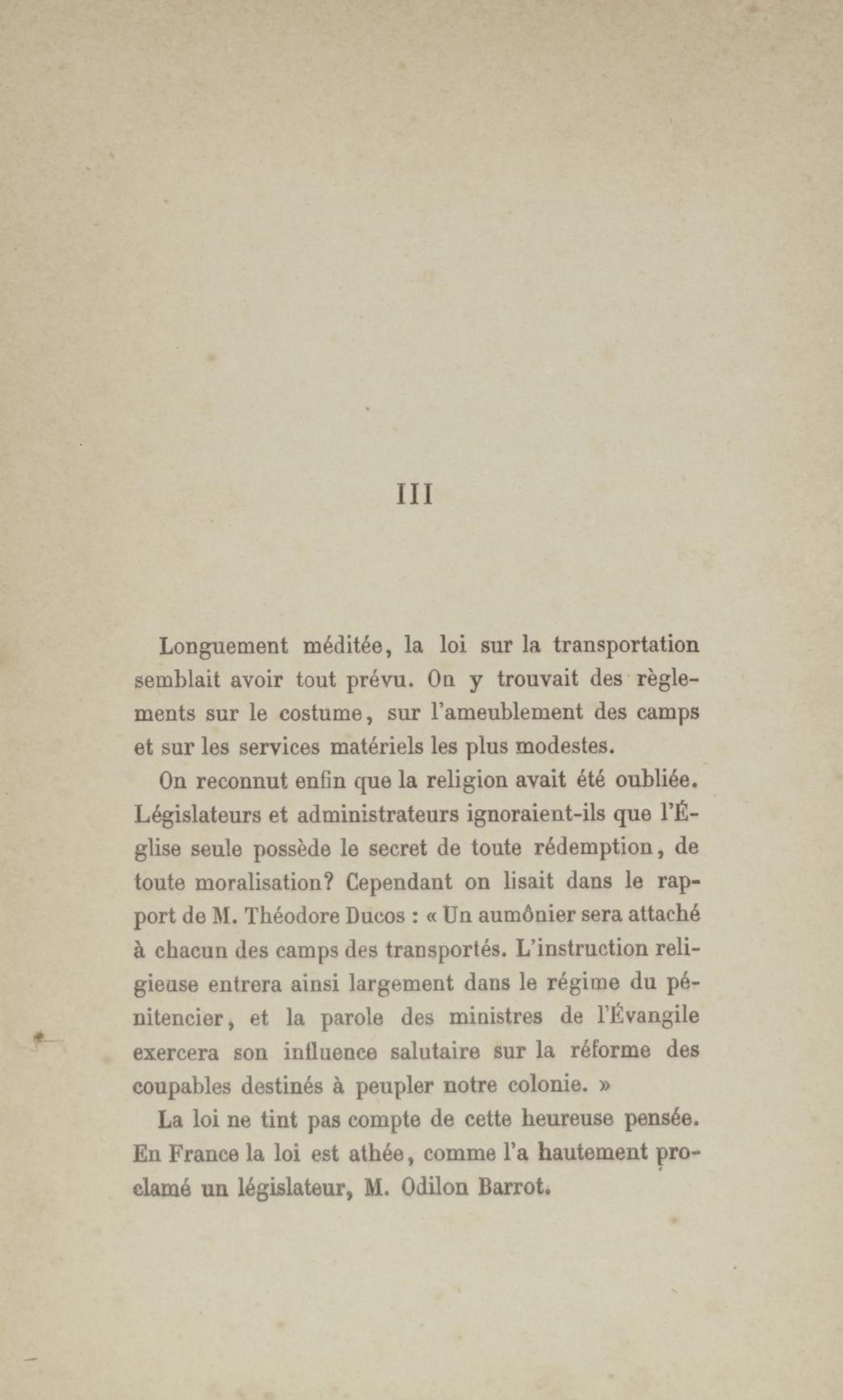 III

Longuement méditée, la loi sur la transportation semblait avoir tout prévu. On y trouvait des règlements sur le costume, sur l'ameublement des camps et sur les services matériels les plus modestes.

On reconnut enfin que la religion avait été oubliée. Législateurs et administrateurs ignoraient-ils que l'Église seule possède le secret de toute rédemption, de toute moralisation? Cependant on lisait dans le rapport de M. Théodore Ducos : « Un aumônier sera attaché à chacun des camps des transportés. L'instruction religieuse entrera ainsi largement dans le régime du pénitencier, et la parole des ministres de l'Évangile exercera son influence salutaire sur la réforme des coupables destinés à peupler notre colonie. »

La loi ne tint pas compte de cette heureuse pensée. En France la loi est athée, comme l'a hautement proclamé un législateur, M. Odilon Barrot.